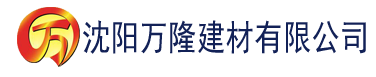 万 沈阳万隆建材有限公司